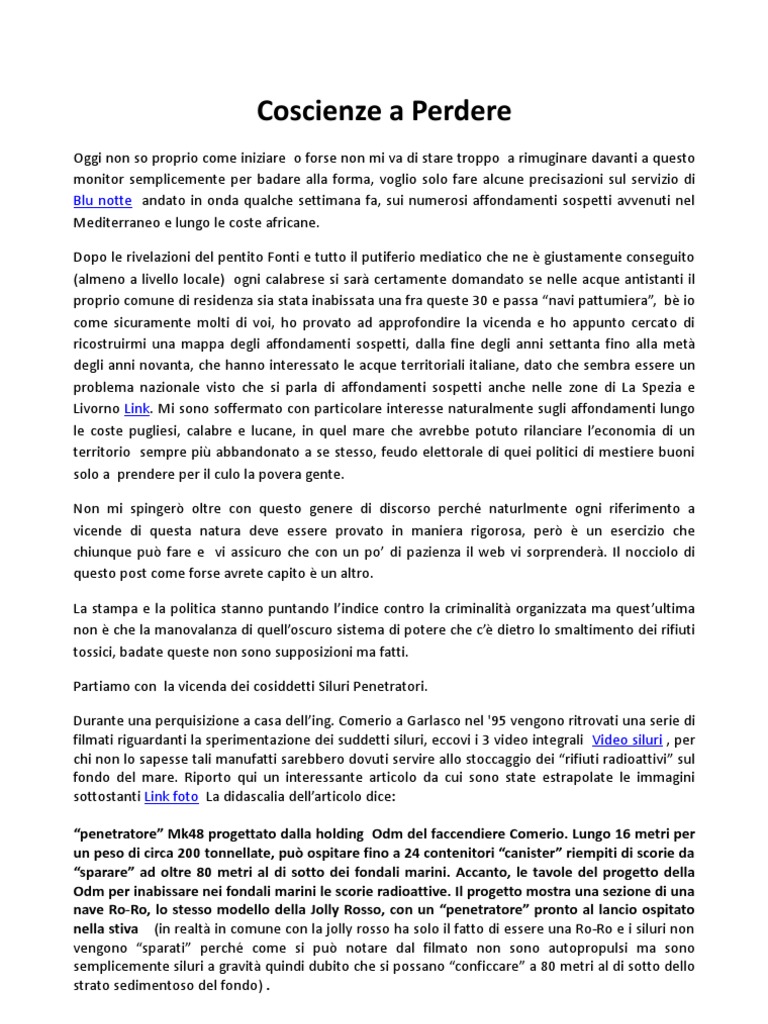 Coscienze a Perdere

Oggi non so proprio come iniziare o forse non mi va di stare troppo a rimuginare davanti a questo monitor semplicemente per badare alla forma, voglio solo fare alcune precisazioni sul servizio di Blu notte andato in onda qualche settimana fa, sui numerosi affondamenti sospetti avvenuti nel Mediterraneo e lungo le coste africane.

Dopo le rivelazioni del pentito Fonti e tutto il putiferio mediatico che ne è giustamente conseguito (almeno a livello locale) ogni calabrese si sarà certamente domandato se nelle acque antistanti il proprio comune di residenza sia stata inabissata una fra queste 30 e passa “navi pattumiera”, bè io come sicuramente molti di voi, ho provato ad approfondire la vicenda e ho appunto cercato di ricostruirmi una mappa degli affondamenti sospetti, dalla fine degli anni settanta fino alla metà degli anni novanta, che hanno interessato le acque territoriali italiane, dato che sembra essere un problema nazionale visto che si parla di affondamenti sospetti anche nelle zone di La Spezia e Livorno Link. Mi sono soffermato con particolare interesse naturalmente sugli affondamenti lungo le coste pugliesi, calabre e lucane, in quel mare che avrebbe potuto rilanciare l’economia di un territorio sempre più abbandonato a se stesso, feudo elettorale di quei politici di mestiere buoni solo a prendere per il culo la povera gente.

Non mi spingerò oltre con questo genere di discorso perché naturlmente ogni riferimento a vicende di questa natura deve essere provato in maniera rigorosa, però è un esercizio che chiunque può fare e vi assicuro che con un po’ di pazienza il web vi sorprenderà. Il nocciolo di questo post come forse avrete capito è un altro.

La stampa e la politica stanno puntando l’indice contro la criminalità organizzata ma quest’ultima non è che la manovalanza di quell’oscuro sistema di potere che c’è dietro lo smaltimento dei rifiuti tossici, badate queste non sono supposizioni ma fatti.

Partiamo con la vicenda dei cosiddetti Siluri Penetratori.

Durante una perquisizione a casa dell’ing. Comerio a Garlasco nel '95 vengono ritrovati una serie di filmati riguardanti la sperimentazione dei suddetti siluri, eccovi i 3 video integrali Video siluri , per chi non lo sapesse tali manufatti sarebbero dovuti servire allo stoccaggio dei “rifiuti radioattivi” sul fondo del mare. Riporto qui un interessante articolo da cui sono state estrapolate le immagini sottostanti Link foto La didascalia dell’articolo dice:

“penetratore” Mk48 progettato dalla holding Odm del faccendiere Comerio. Lungo 16 metri per un peso di circa 200 tonnellate, può ospitare fino a 24 contenitori “canister” riempiti di scorie da “sparare” ad oltre 80 metri al di sotto dei fondali marini. Accanto, le tavole del progetto della Odm per inabissare nei fondali marini le scorie radioattive. Il progetto mostra una sezione di una nave Ro-Ro, lo stesso modello della Jolly Rosso, con un “penetratore” pronto al lancio ospitato nella stiva (in realtà in comune con la jolly rosso ha solo il fatto di essere una Ro-Ro e i siluri non vengono “sparati” perché come si può notare dal filmato non sono autopropulsi ma sono semplicemente siluri a gravità quindi dubito che si possano “conficcare” a 80 metri al di sotto dello strato sedimentoso del fondo) .